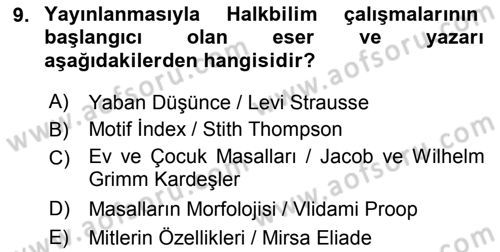 9. Yayınlanmasıyla Halkbilim çalışmalarının başlangıcı olan eser ve yazarı aşağıdakilerden hangisidir?

A) Yaban Düşünce / Levi Strausse
B) Motif İndex / Stith Thompson
C) Ev ve Çocuk Masalları / Jacob ve Wilhelm Grimm Kardeşler
D) Masalların Morfolojisi / Vlidami Proop
E) Mitlerin Özellikleri / Mirsa Eliade

www.aofsoru.com